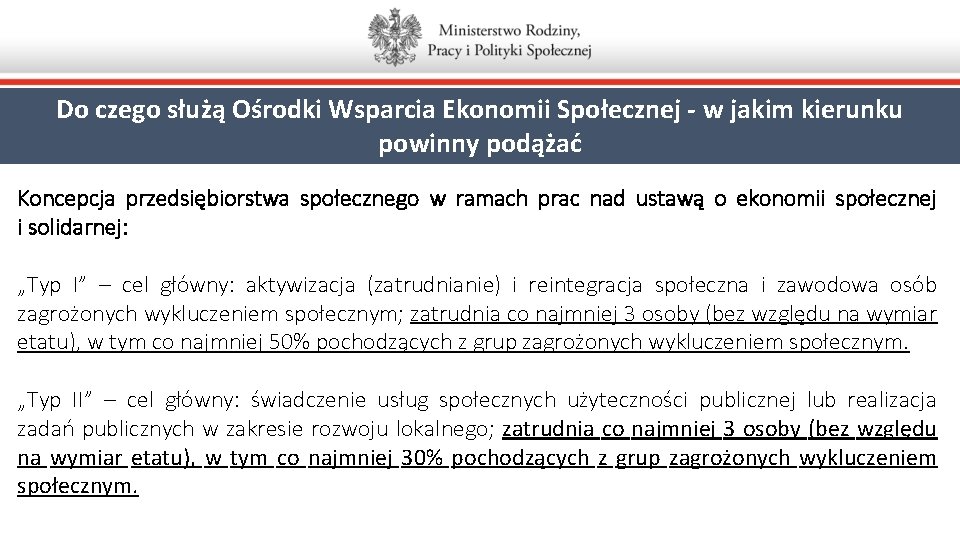 Ministerstwo Rodziny, Pracy i Polityki Społecznej

Do czego służą Ośrodki Wsparcia Ekonomii Społecznej - w jakim kierunku powinny podążać

Koncepcja przedsiębiorstwa społecznego w ramach prac nad ustawą o ekonomii społecznej i solidarnej:

„Typ I” – cel główny: aktywizacja (zatrudnianie) i reintegracja społeczna i zawodowa osób zagrożonych wykluczeniem społecznym; zatrudnia co najmniej 3 osoby (bez względu na wymiar etatu), w tym co najmniej 50% pochodzących z grup zagrożonych wykluczeniem społecznym.

„Typ II” – cel główny: świadczenie usług społecznych użyteczności publicznej lub realizacja zadań publicznych w zakresie rozwoju lokalnego; zatrudnia co najmniej 3 osoby (bez względu na wymiar etatu), w tym co najmniej 30% pochodzących z grup zagrożonych wykluczeniem społecznym.